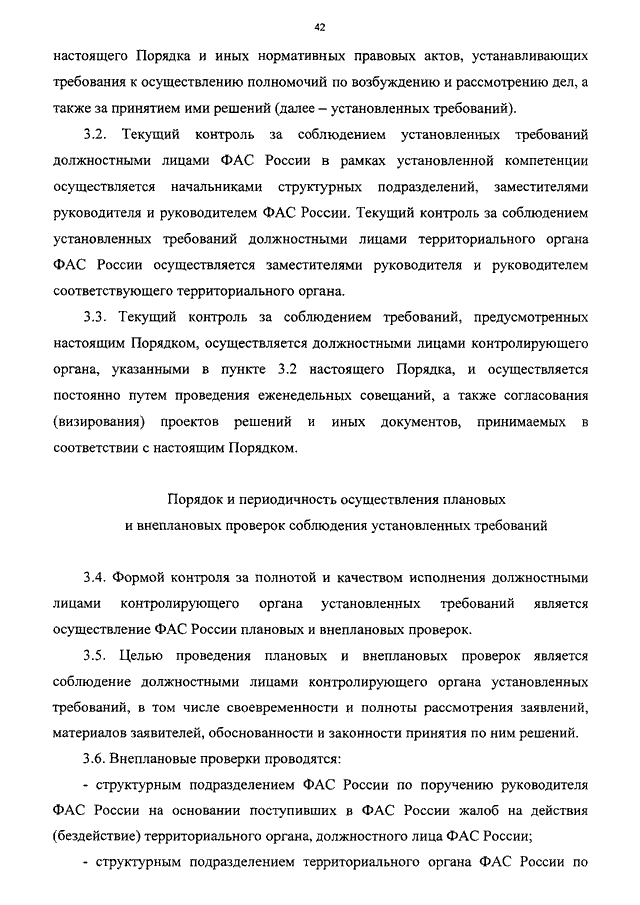 42

настоящего Порядка и иных нормативных правовых актов, устанавливающих требования к осуществлению полномочий по возбуждению и рассмотрению дел, а также за принятием ими решений (далее – установленных требований).

3.2. Текущий контроль за соблюдением установленных требований должностными лицами ФАС России в рамках установленной компетенции осуществляется начальниками структурных подразделений, заместителями руководителя и руководителем ФАС России. Текущий контроль за соблюдением установленных требований должностными лицами территориального органа ФАС России осуществляется заместителями руководителя и руководителем соответствующего территориального органа.

3.3. Текущий контроль за соблюдением требований, предусмотренных настоящим Порядком, осуществляется должностными лицами контролирующего органа, указанными в пункте 3.2 настоящего Порядка, и осуществляется постоянно путем проведения еженедельных совещаний, а также согласования (визирования) проектов решений и иных документов, принимаемых в соответствии с настоящим Порядком.

Порядок и периодичность осуществления плановых и внеплановых проверок соблюдения установленных требований

3.4. Формой контроля за полнотой и качеством исполнения должностными лицами контролирующего органа установленных требований является осуществление ФАС России плановых и внеплановых проверок.

3.5. Целью проведения плановых и внеплановых проверок является соблюдение должностными лицами контролирующего органа установленных требований, в том числе своевременности и полноты рассмотрения заявлений, материалов заявителей, обоснованности и законности принятия по ним решений.

3.6. Внеплановые проверки проводятся:

- структурным подразделением ФАС России по поручению руководителя ФАС России на основании поступивших в ФАС России жалоб на действия (бездействие) территориального органа, должностного лица ФАС России;

- структурным подразделением территориального органа ФАС России по